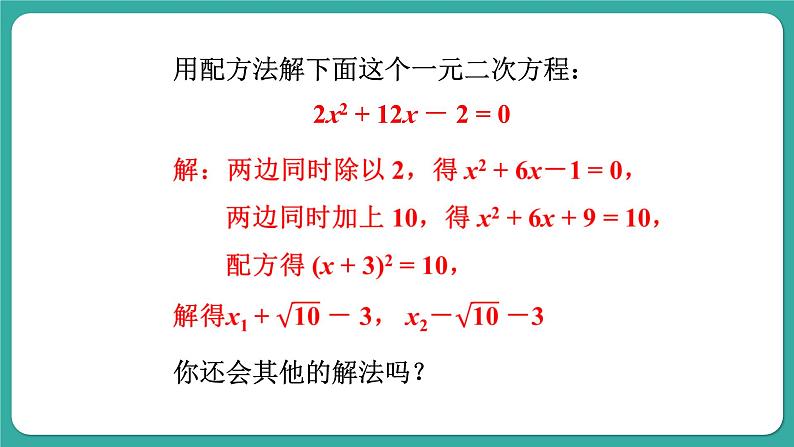 用配方法解下面这个一元二次方程：

$2x^2 + 12x - 2 = 0$

解：两边同时除以 2，得 $x^2 + 6x - 1 = 0$，

两边同时加上 10，得 $x^2 + 6x + 9 = 10$，

配方得 $(x + 3)^2 = 10$，

解得$x_1 + \sqrt{10} - 3$， $x_2 - \sqrt{10} - 3$

你还会其他的解法吗？